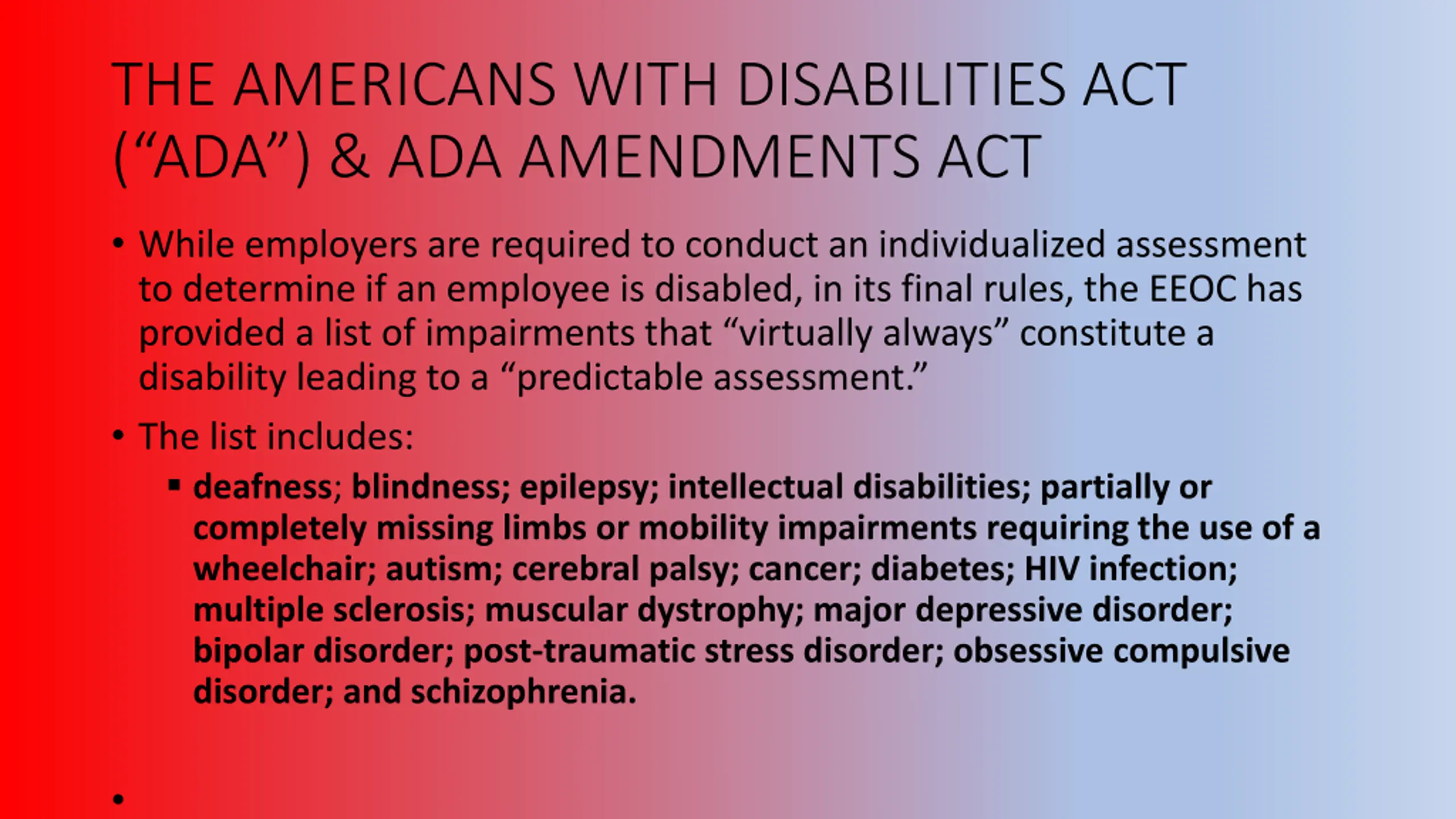 THE AMERICANS WITH DISABILITIES ACT (“ADA”) & ADA AMENDMENTS ACT

• While employers are required to conduct an individualized assessment to determine if an employee is disabled, in its final rules, the EEOC has provided a list of impairments that “virtually always” constitute a disability leading to a “predictable assessment.”

• The list includes:

▪ deafness; blindness; epilepsy; intellectual disabilities; partially or completely missing limbs or mobility impairments requiring the use of a wheelchair; autism; cerebral palsy; cancer; diabetes; HIV infection; multiple sclerosis; muscular dystrophy; major depressive disorder; bipolar disorder; post-traumatic stress disorder; obsessive compulsive disorder; and schizophrenia.

•